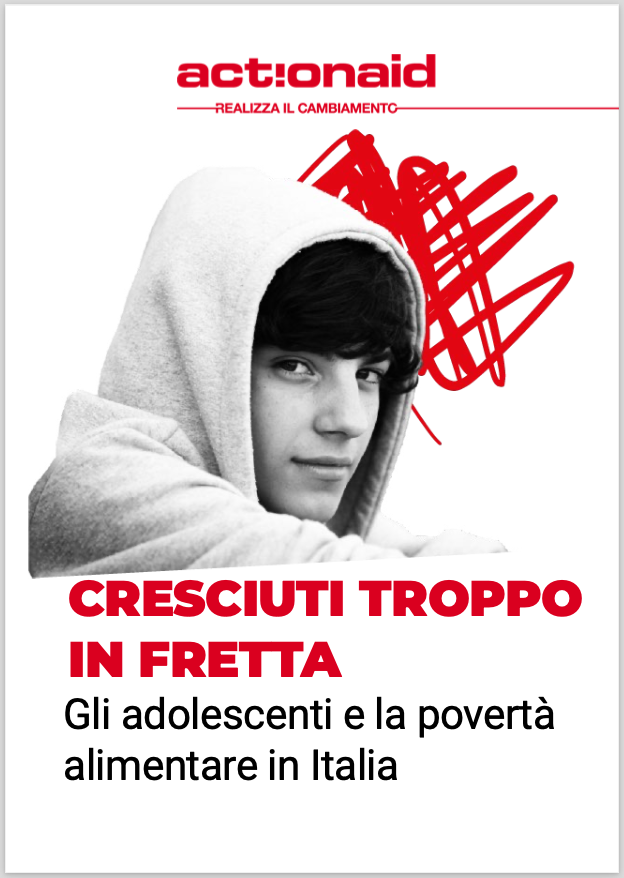 act!onaid
REALIZZA IL CAMBIAMENTO

CRESCIUTI TROPPO IN FRETTA
Gli adolescenti e la povertà alimentare in Italia